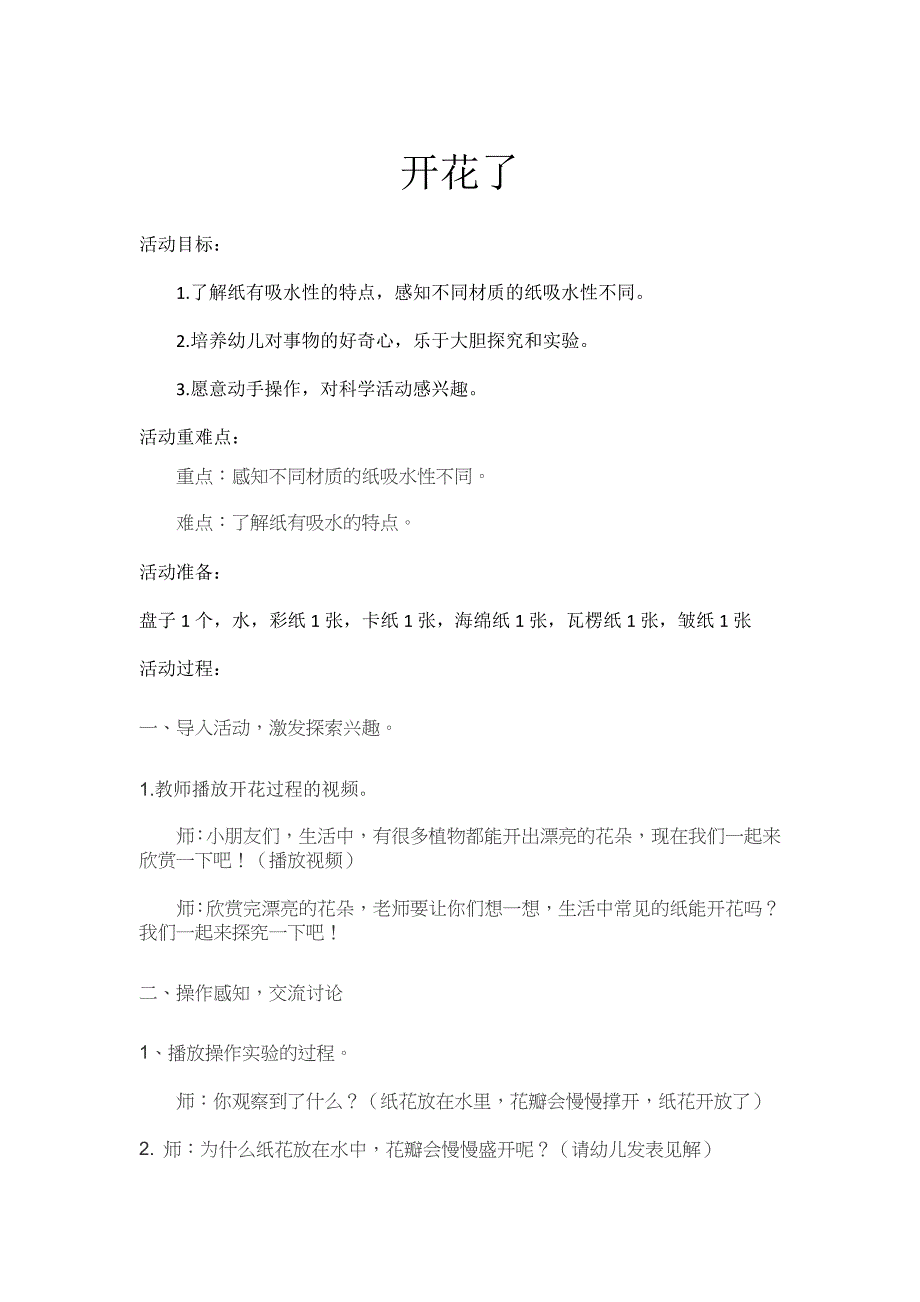 开花了

活动目标：

1.了解纸有吸水性的特点，感知不同材质的纸吸水性不同。

2.培养幼儿对事物的好奇心，乐于大胆探究和实验。

3.愿意动手操作，对科学活动感兴趣。

活动重难点：

重点：感知不同材质的纸吸水性不同。

难点：了解纸有吸水的特点。

活动准备：

盘子 1 个，水，彩纸 1 张，卡纸 1 张，海绵纸 1 张，瓦楞纸 1 张，皱纸 1 张

活动过程：

一、导入活动，激发探索兴趣。

1.教师播放开花过程的视频。

师：小朋友们，生活中，有很多植物都能开出漂亮的花朵，现在我们一起来欣赏一下吧！（播放视频）

师：欣赏完漂亮的花朵，老师要让你们想一想，生活中常见的纸能开花吗？我们一起来探究一下吧！

二、操作感知，交流讨论

1、播放操作实验的过程。

师：你观察到了什么？（纸花放在水里，花瓣会慢慢撑开，纸花开放了）

2. 师：为什么纸花放在水中，花瓣会慢慢盛开呢？（请幼儿发表见解）